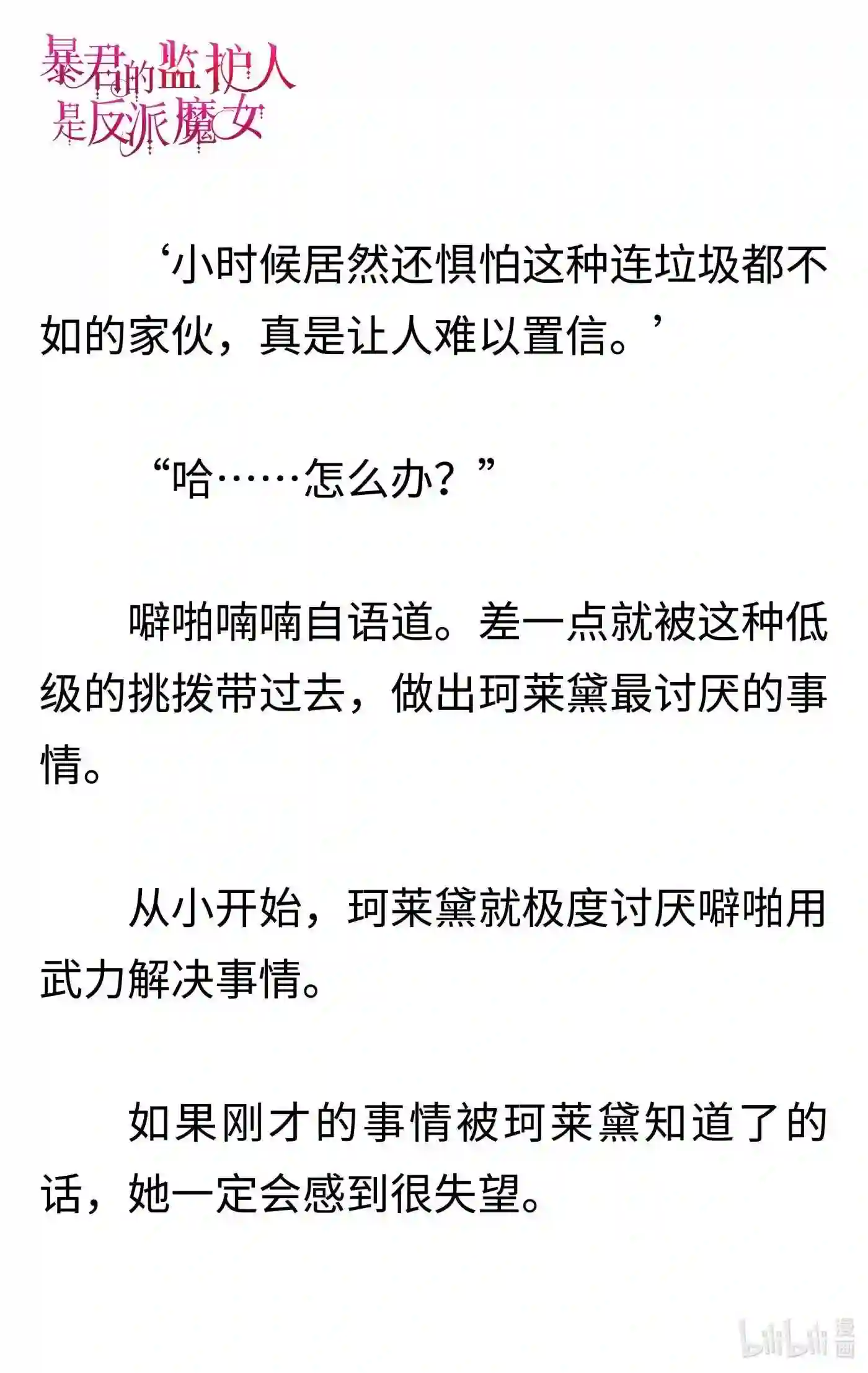 暴君的监护人是反派魔女

‘小时候居然还惧怕这种连垃圾都不如的家伙，真是让人难以置信。’

“哈……怎么办？”

噼啪喃喃自语道。差一点就被这种低级的挑拨带过去，做出珂莱黛最讨厌的事情。

从小开始，珂莱黛就极度讨厌噼啪用武力解决事情。

如果刚才的事情被珂莱黛知道了的话，她一定会感到很失望。

bilibili 漫画